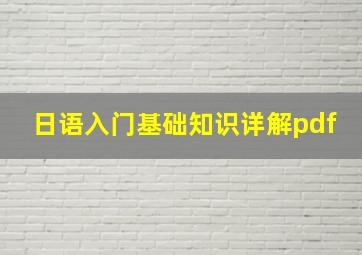 日语入门基础知识详解pdf